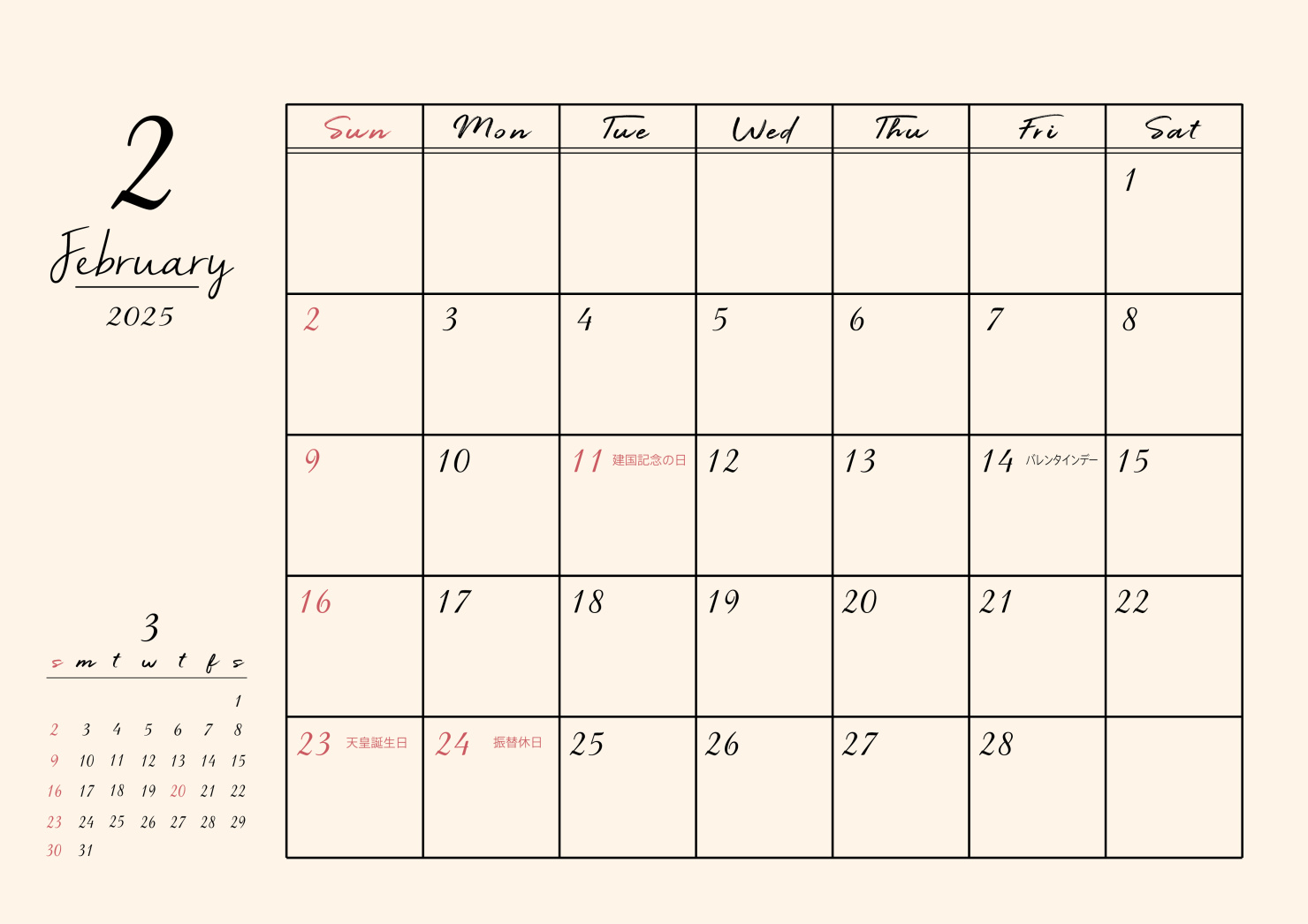 2
February
2025

| Sun | Mon | Tue | Wed | Thu | Fri | Sat |
|---|---|---|---|---|---|---|
| | | | | | | 1 |
| 2 | 3 | 4 | 5 | 6 | 7 | 8 |
| 9 | 10 | 11 建国記念の日 | 12 | 13 | 14 バレンタインデー | 15 |
| 16 | 17 | 18 | 19 | 20 | 21 | 22 |
| 23 天皇誕生日 | 24 振替休日 | 25 | 26 | 27 | 28 | |

3

| s | m | t | w | t | f | s |
|---|---|---|---|---|---|---|
| | | | | | | 1 |
| 2 | 3 | 4 | 5 | 6 | 7 | 8 |
| 9 | 10 | 11 | 12 | 13 | 14 | 15 |
| 16 | 17 | 18 | 19 | 20 | 21 | 22 |
| 23 | 24 | 25 | 26 | 27 | 28 | 29 |
| 30 | 31 | | | | | |